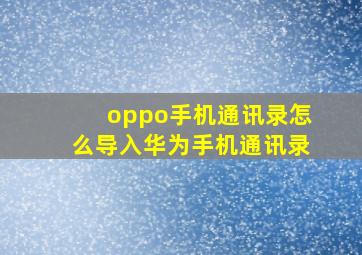 oppo手机通讯录怎么导入华为手机通讯录